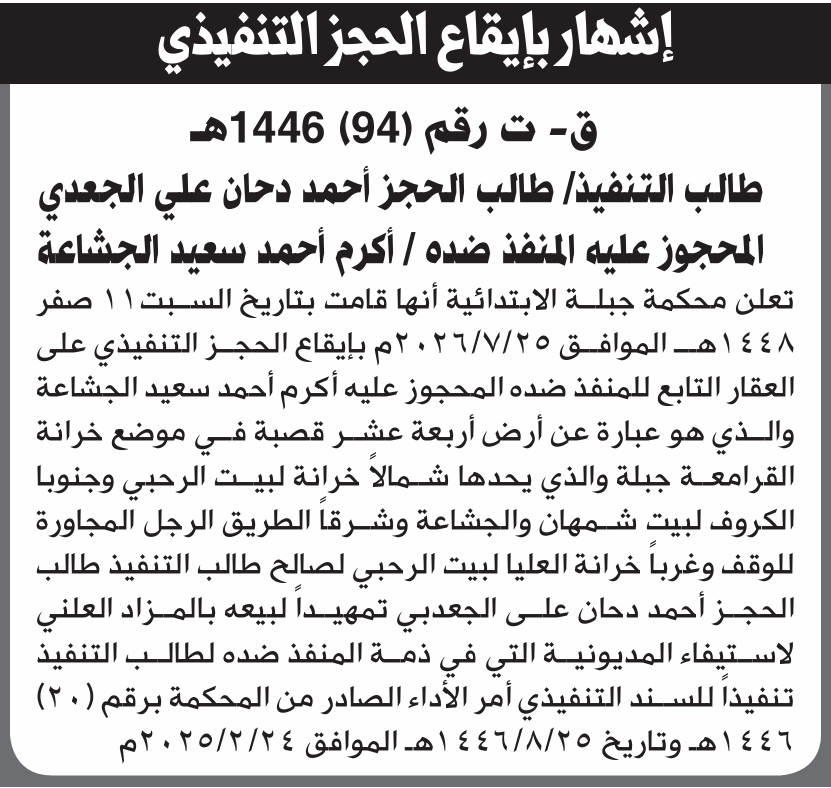 إشهار بإيقاع الحجز التنفيذي

ق- ت رقم (94) 1446هـ

طالب التنفيذ/ طالب الحجز أحمد دحان علي الجعدي

المحجوز عليه المنفذ ضده / أكرم أحمد سعيد الجشاعة

تعلن محكمة جبلة الابتدائية أنها قامت بتاريخ السبت ١١ صفر ١٤٤٨هـ الموافق ٢٠٢٦/٧/٢٥م بإيقاع الحجز التنفيذي على العقار التابع للمنفذ ضده المحجوز عليه أكرم أحمد سعيد الجشاعة والذي هو عبارة عن أرض أربعة عشر قصبة في موضع خرانة القرامعة جبلة والذي يحدها شمالاً خرانة لبيت الرحبي وجنوبا الكروف لبيت شمهان والجشاعة وشرقاً الطريق الرجل المجاورة للوقف وغرباً خرانة العليا لبيت الرحبي لصالح طالب التنفيذ طالب الحجز أحمد دحان على الجعدبي تمهيداً لبيعه بالمزاد العلني لاستيفاء المديونية التي في ذمة المنفذ ضده لطالب التنفيذ تنفيذاً للسند التنفيذي أمر الأداء الصادر من المحكمة برقم (٢٠) ١٤٤٦هـ وتاريخ ١٤٤٦/٨/٢٥هـ الموافق ٢٠٢٥/٢/٢٤م